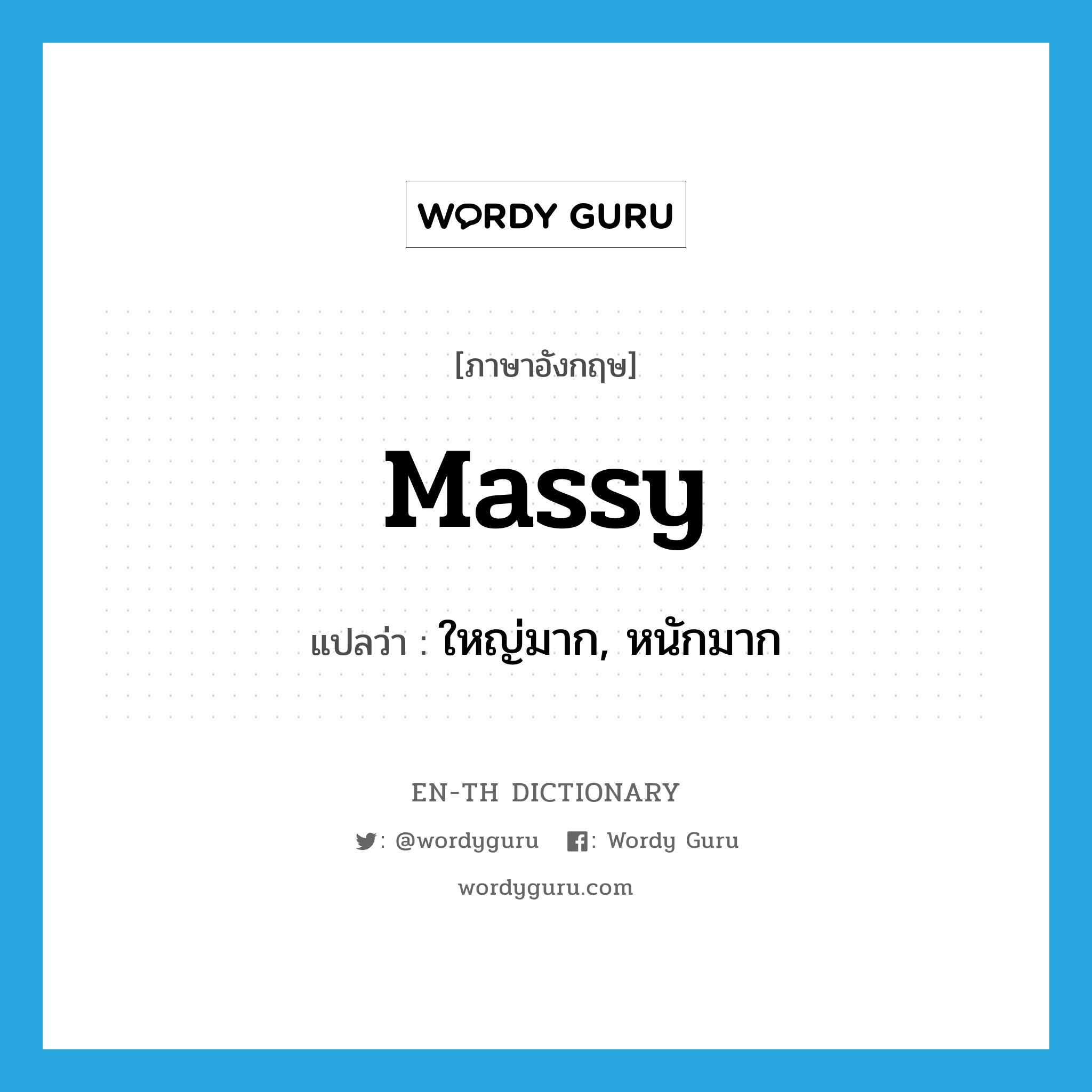 WORDY GURU

[ภาษาอังกฤษ]

massy

แปลว่า : ใหญ่มาก, หนักมาก

EN-TH DICTIONARY

: @wordyguru : Wordy Guru

wordyguru.com